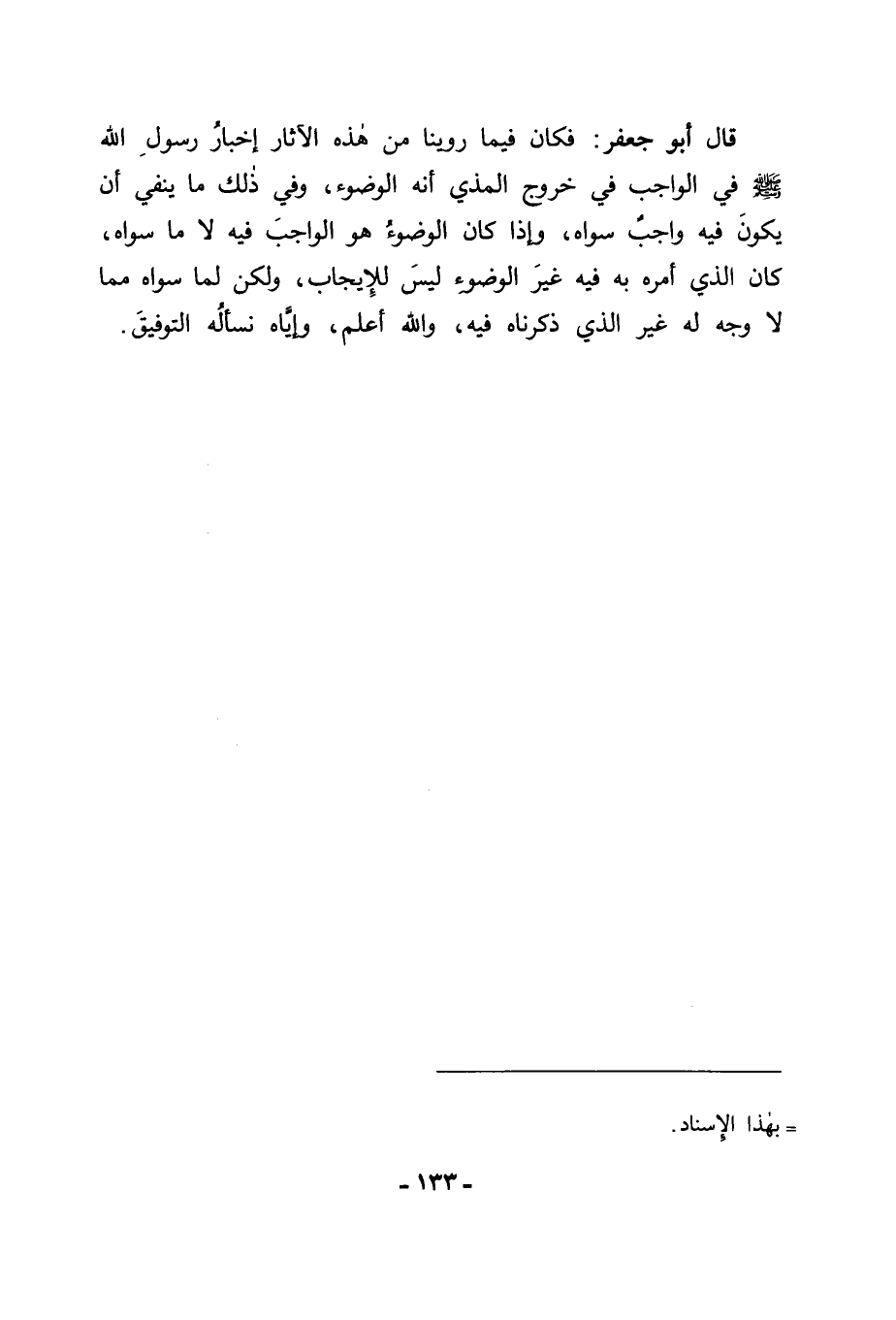 قال أبو جعفر: فكان فيما روينا من هٰذه الآثار إخبارُ رسولِ الله ﷺ في الواجب في خروج المذي أنه الوضوء، وفي ذٰلك ما ينفي أن يكونَ فيه واجبٌ سواه، وإذا كان الوضوءُ هو الواجبَ فيه لا ما سواه، كان الذي أمره به فيه غيرَ الوضوءِ ليسَ للإيجاب، ولكن لما سواه مما لا وجه له غير الذي ذكرناه فيه، والله أعلم، وإيَّاه نسألُه التوفيقَ.

= بهٰذا الإسناد.

- ١٣٣ -